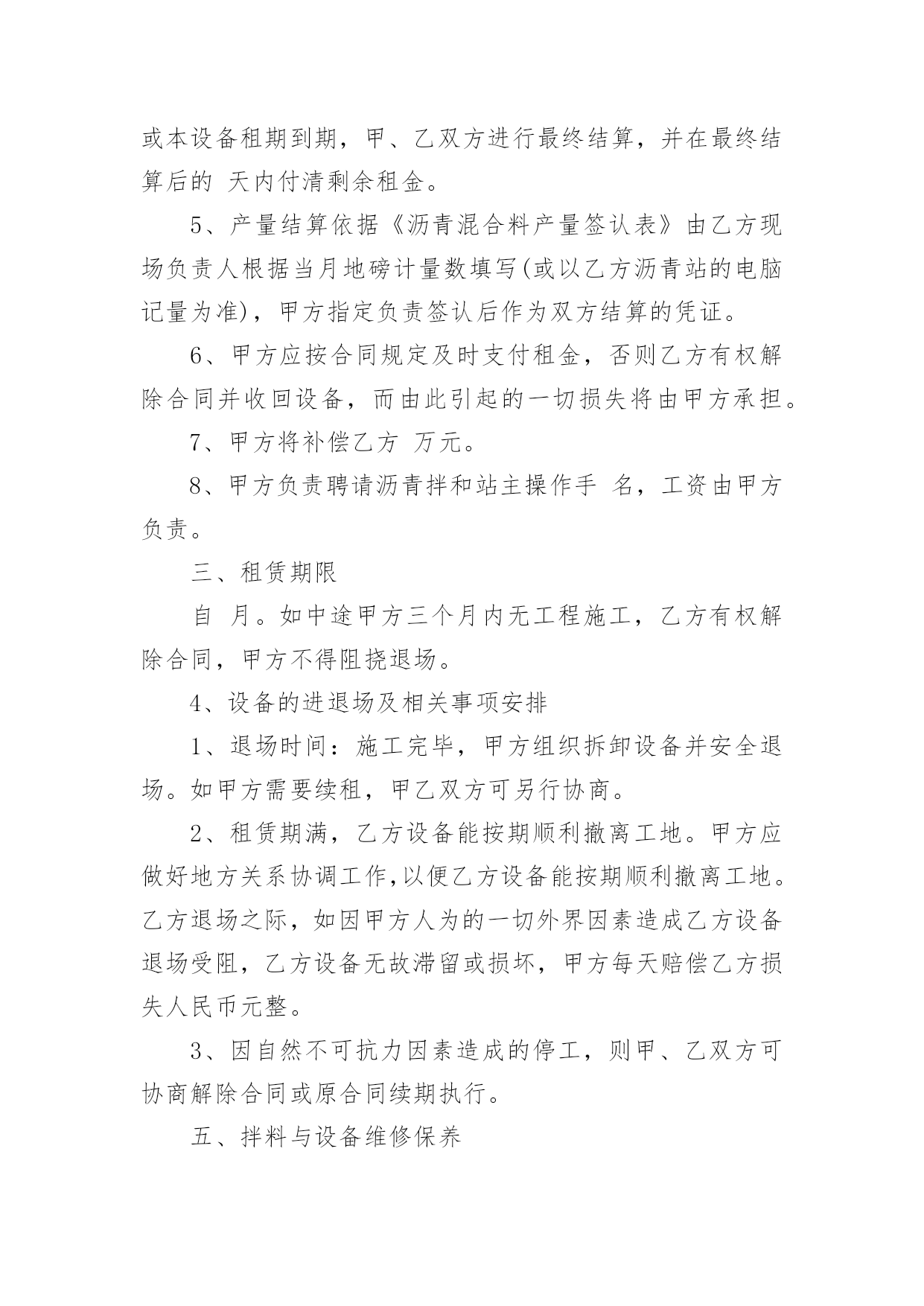 或本设备租期到期，甲、乙双方进行最终结算，并在最终结算后的 天内付清剩余租金。

5、产量结算依据《沥青混合料产量签认表》由乙方现场负责人根据当月地磅计量数填写(或以乙方沥青站的电脑记量为准)，甲方指定负责签认后作为双方结算的凭证。

6、甲方应按合同规定及时支付租金，否则乙方有权解除合同并收回设备，而由此引起的一切损失将由甲方承担。

7、甲方将补偿乙方 万元。

8、甲方负责聘请沥青拌和站主操作手 名，工资由甲方负责。

三、租赁期限

自 月。如中途甲方三个月内无工程施工，乙方有权解除合同，甲方不得阻挠退场。

4、设备的进退场及相关事项安排

1、退场时间：施工完毕，甲方组织拆卸设备并安全退场。如甲方需要续租，甲乙双方可另行协商。

2、租赁期满，乙方设备能按期顺利撤离工地。甲方应做好地方关系协调工作,以便乙方设备能按期顺利撤离工地。乙方退场之际，如因甲方人为的一切外界因素造成乙方设备退场受阻，乙方设备无故滞留或损坏，甲方每天赔偿乙方损失人民币元整。

3、因自然不可抗力因素造成的停工，则甲、乙双方可协商解除合同或原合同续期执行。

五、拌料与设备维修保养